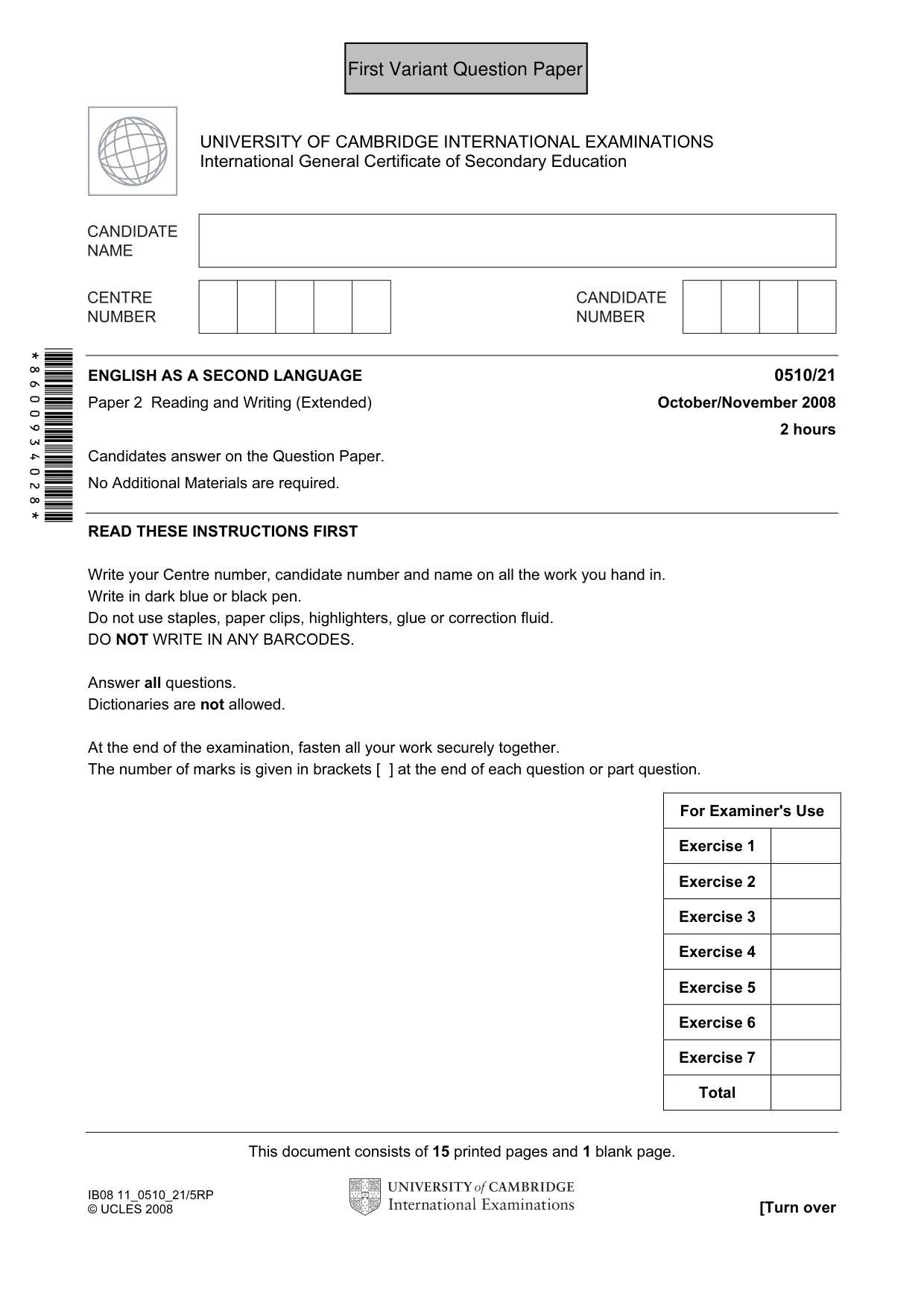 First Variant Question Paper

UNIVERSITY OF CAMBRIDGE INTERNATIONAL EXAMINATIONS
International General Certificate of Secondary Education

CANDIDATE NAME

CENTRE NUMBER

CANDIDATE NUMBER

*8600934028*

ENGLISH AS A SECOND LANGUAGE
0510/21

Paper 2 Reading and Writing (Extended)
October/November 2008
2 hours

Candidates answer on the Question Paper.
No Additional Materials are required.

READ THESE INSTRUCTIONS FIRST

Write your Centre number, candidate number and name on all the work you hand in.
Write in dark blue or black pen.
Do not use staples, paper clips, highlighters, glue or correction fluid.
DO NOT WRITE IN ANY BARCODES.

Answer all questions.
Dictionaries are not allowed.

At the end of the examination, fasten all your work securely together.
The number of marks is given in brackets [ ] at the end of each question or part question.

| For Examiner's Use | |
|---|---|
| Exercise 1 | |
| Exercise 2 | |
| Exercise 3 | |
| Exercise 4 | |
| Exercise 5 | |
| Exercise 6 | |
| Exercise 7 | |
| Total | |

This document consists of 15 printed pages and 1 blank page.

IB08 11_0510_21/5RP
© UCLES 2008

UNIVERSITY of CAMBRIDGE
International Examinations

[Turn over